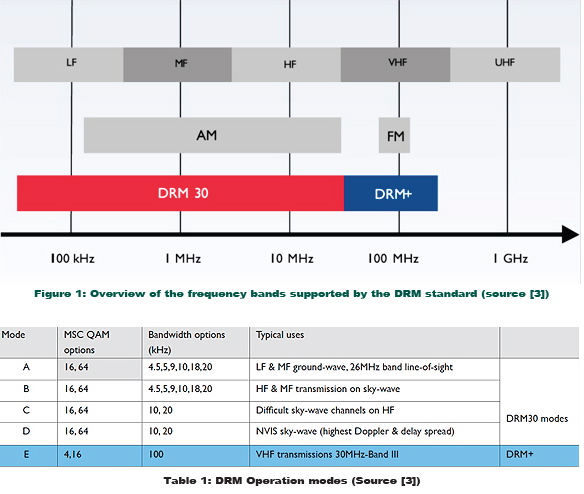 LF MF HF VHF UHF

AM FM

DRM 30 DRM+

100 kHz 1 MHz 10 MHz 100 MHz 1 GHz

Figure 1: Overview of the frequency bands supported by the DRM standard (source [3])

| Mode | MSC QAM options | Bandwidth options (kHz) | Typical uses | |
|---|---|---|---|---|
| A | 16, 64 | 4.5,5,9,10,18,20 | LF & MF ground-wave, 26MHz band line-of-sight | DRM30 modes |
| B | 16, 64 | 4.5,5,9,10,18,20 | HF & MF transmission on sky-wave | |
| C | 16, 64 | 10, 20 | Difficult sky-wave channels on HF | |
| D | 16, 64 | 10, 20 | NVIS sky-wave (highest Doppler & delay spread) | |
| E | 4,16 | 100 | VHF transmissions 30MHz-Band III | DRM+ |

Table 1: DRM Operation modes (Source [3])